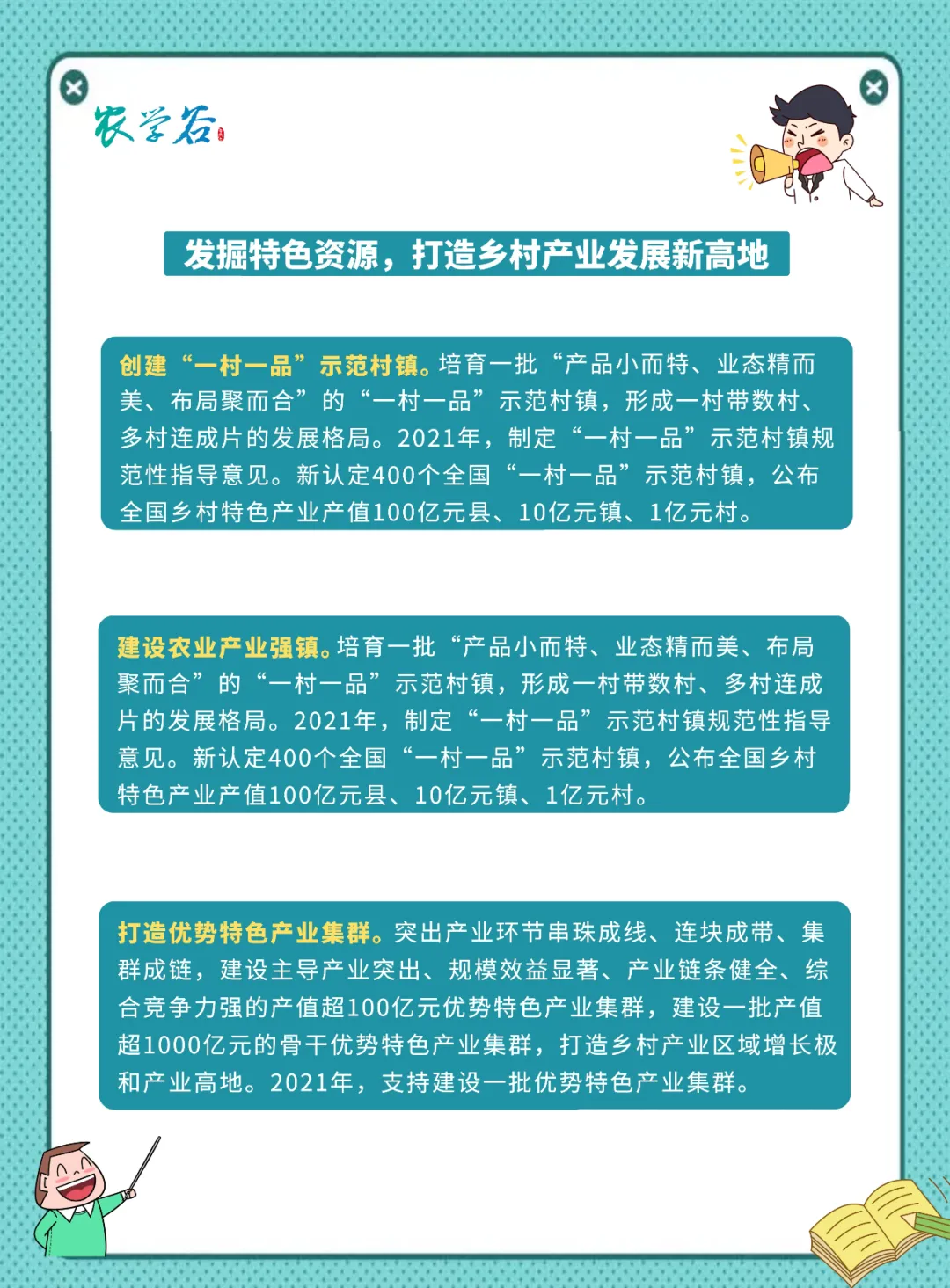 农学谷

发掘特色资源，打造乡村产业发展新高地

创建“一村一品”示范村镇。培育一批“产品小而特、业态精而美、布局聚而合”的“一村一品”示范村镇，形成一村带数村、多村连成片的发展格局。2021年，制定“一村一品”示范村镇规范性指导意见。新认定400个全国“一村一品”示范村镇，公布全国乡村特色产业产值100亿元县、10亿元镇、1亿元村。

建设农业产业强镇。培育一批“产品小而特、业态精而美、布局聚而合”的“一村一品”示范村镇，形成一村带数村、多村连成片的发展格局。2021年，制定“一村一品”示范村镇规范性指导意见。新认定400个全国“一村一品”示范村镇，公布全国乡村特色产业产值100亿元县、10亿元镇、1亿元村。

打造优势特色产业集群。突出产业环节串珠成线、连块成带、集群成链，建设主导产业突出、规模效益显著、产业链条健全、综合竞争力强的产值超100亿元优势特色产业集群，建设一批产值超1000亿元的骨干优势特色产业集群，打造乡村产业区域增长极和产业高地。2021年，支持建设一批优势特色产业集群。